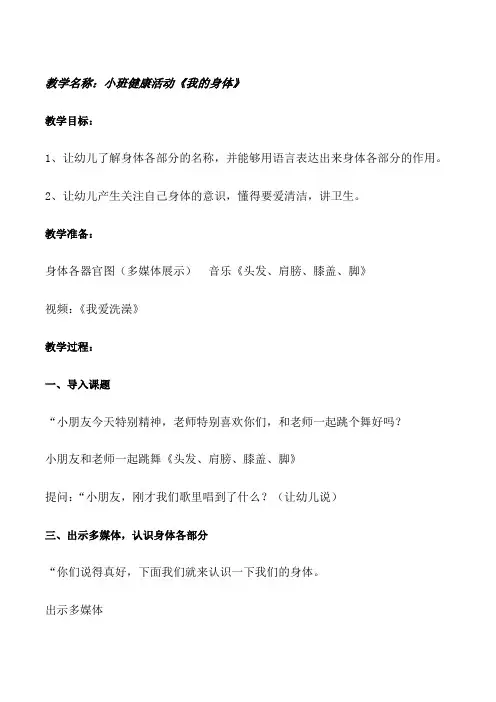 教学名称：小班健康活动《我的身体》

教学目标：

1、让幼儿了解身体各部分的名称，并能够用语言表达出来身体各部分的作用。

2、让幼儿产生关注自己身体的意识，懂得要爱清洁，讲卫生。

教学准备：

身体各器官图（多媒体展示）　音乐《头发、肩膀、膝盖、脚》

视频：《我爱洗澡》

教学过程：

一、导入课题

“小朋友今天特别精神，老师特别喜欢你们，和老师一起跳个舞好吗？

小朋友和老师一起跳舞《头发、肩膀、膝盖、脚》

提问：“小朋友，刚才我们歌里唱到了什么？（让幼儿说）

三、出示多媒体，认识身体各部分

“你们说得真好，下面我们就来认识一下我们的身体。

出示多媒体